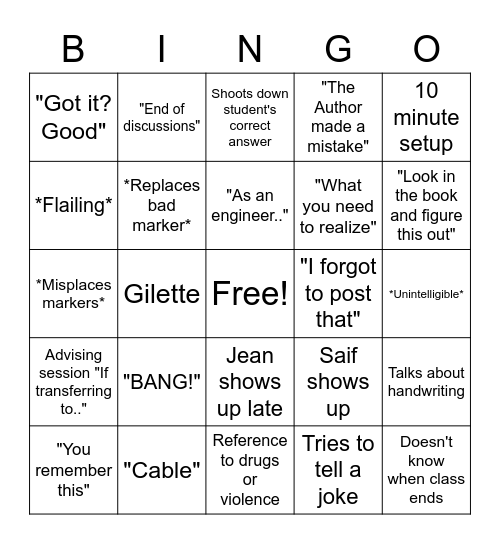 | B | I | N | G | O |
|---|---|---|---|---|
| "Got it? Good" | "End of discussions" | Shoots down student's correct answer | "The Author made a mistake" | 10 minute setup |
| \*Flailing\* | \*Replaces bad marker\* | "As an engineer.." | "What you need to realize" | "Look in the book and figure this out" |
| \*Misplaces markers\* | Gilette | Free! | "I forgot to post that" | \*Unintelligible\* |
| Advising session "If transferring to.." | "BANG!" | Jean shows up late | Saif shows up | Talks about handwriting |
| "You remember this" | "Cable" | Reference to drugs or violence | Tries to tell a joke | Doesn't know when class ends |